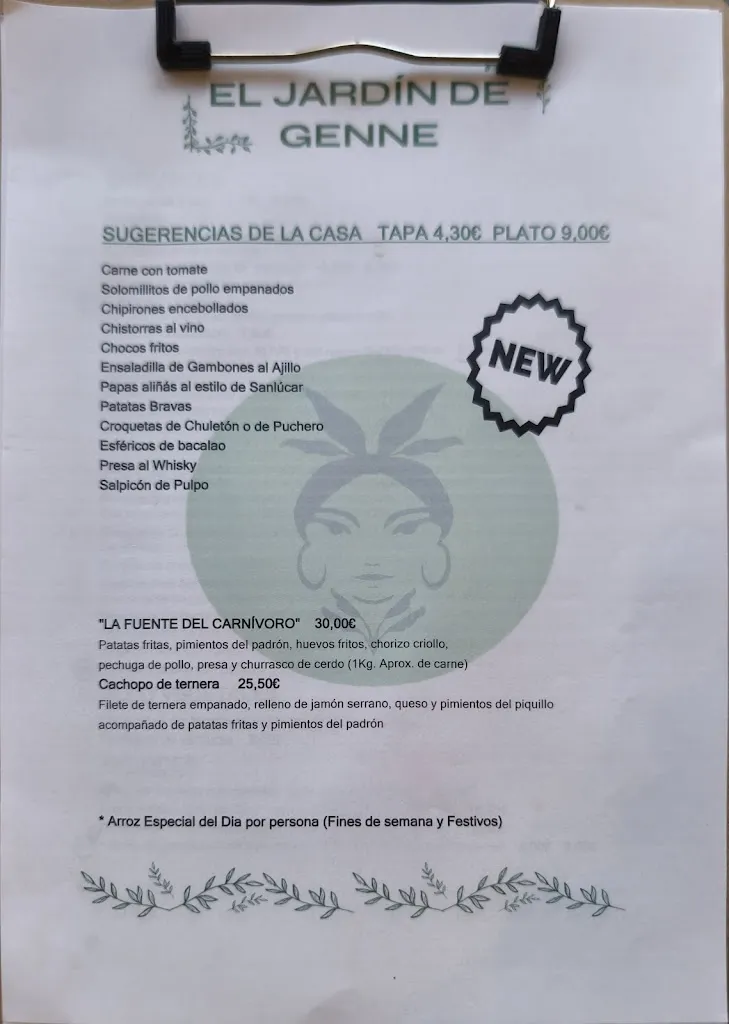 EL JARDÍN DE GENNE

SUGERENCIAS DE LA CASA TAPA 4,30€ PLATO 9,00€

Carne con tomate
Solomillitos de pollo empanados
Chipirones encebollados
Chistorras al vino
Chocos fritos
Ensaladilla de Gambones al Ajillo
Papas aliñás al estilo de Sanlúcar
Patatas Bravas
Croquetas de Chuletón o de Puchero
Esféricos de bacalao
Presa al Whisky
Salpicón de Pulpo

NEW

"LA FUENTE DEL CARNÍVORO" 30,00€
Patatas fritas, pimientos del padrón, huevos fritos, chorizo criollo, pechuga de pollo, presa y churrasco de cerdo (1Kg. Aprox. de carne)
Cachopo de ternera 25,50€
Filete de ternera empanado, relleno de jamón serrano, queso y pimientos del piquillo acompañado de patatas fritas y pimientos del padrón

* Arroz Especial del Día por persona (Fines de semana y Festivos)